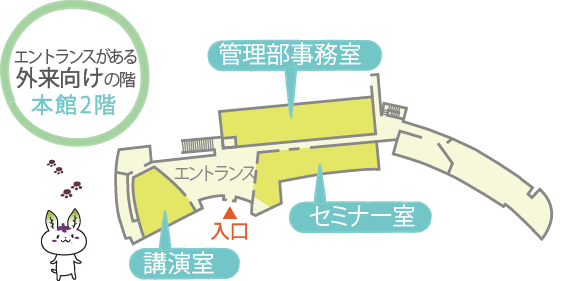 エントランスがある
外来向けの階
本館2階

管理部事務室

エントランス

入口

セミナー室

講演室